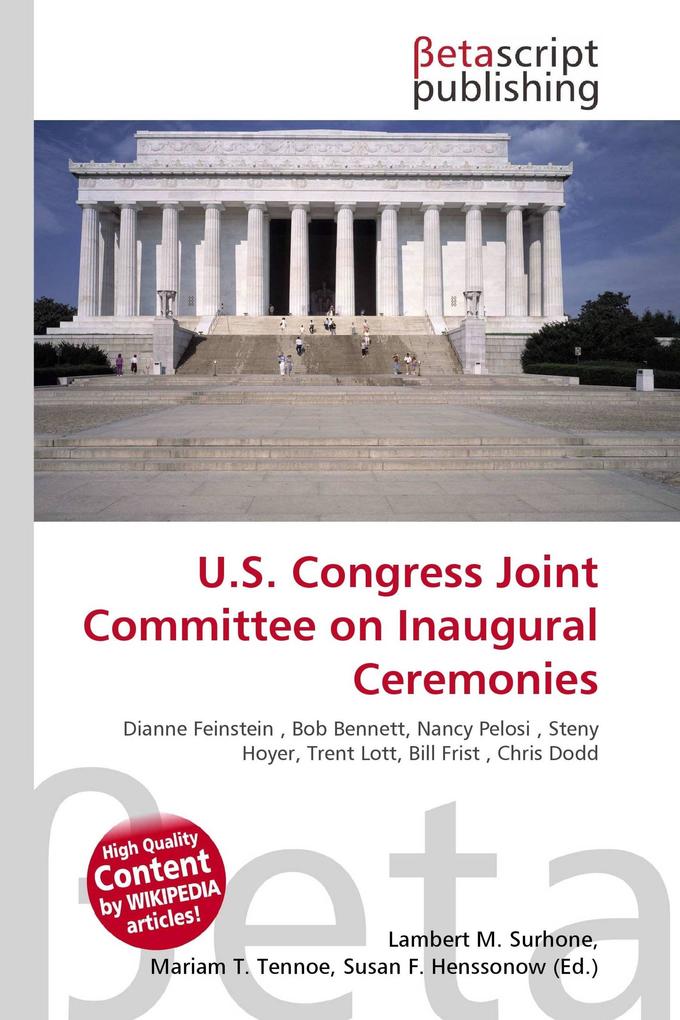 βetascript publishing

U.S. Congress Joint Committee on Inaugural Ceremonies

Dianne Feinstein , Bob Bennett, Nancy Pelosi , Steny Hoyer, Trent Lott, Bill Frist , Chris Dodd

βeta

High Quality Content by WIKIPEDIA articles!

Lambert M. Surhone, Mariam T. Tennoe, Susan F. Henssonow (Ed.)